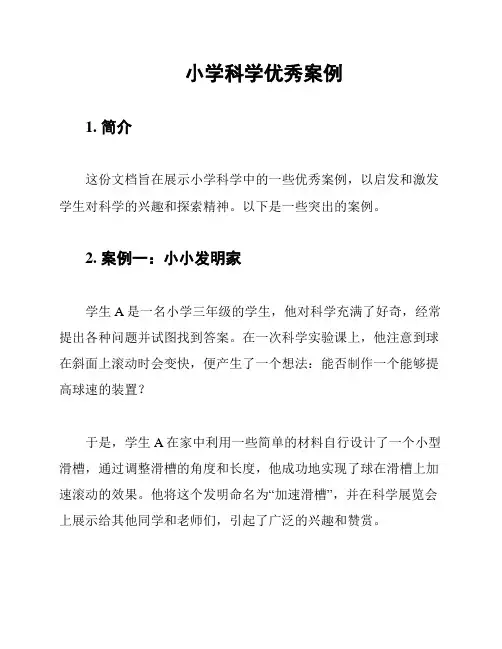 小学科学优秀案例

1. 简介

这份文档旨在展示小学科学中的一些优秀案例，以启发和激发学生对科学的兴趣和探索精神。以下是一些突出的案例。

2. 案例一：小小发明家

学生 A 是一名小学三年级的学生，他对科学充满了好奇，经常提出各种问题并试图找到答案。在一次科学实验课上，他注意到球在斜面上滚动时会变快，便产生了一个想法：能否制作一个能够提高球速的装置？

于是，学生 A 在家中利用一些简单的材料自行设计了一个小型滑槽，通过调整滑槽的角度和长度，他成功地实现了球在滑槽上加速滚动的效果。他将这个发明命名为“加速滑槽”，并在科学展览会上展示给其他同学和老师们，引起了广泛的兴趣和赞赏。